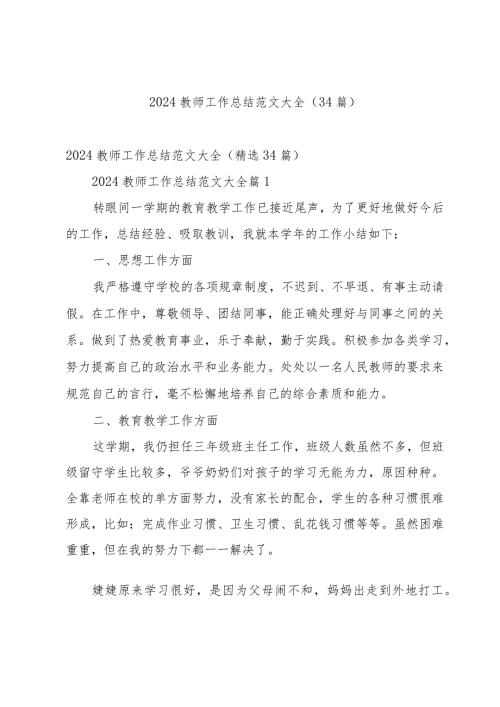 2024 教师工作总结范文大全（34 篇）

2024 教师工作总结范文大全（精选 34 篇）

2024 教师工作总结范文大全篇 1

转眼间一学期的教育教学工作已接近尾声，为了更好地做好今后的工作，总结经验、吸取教训，我就本学年的工作小结如下：

一、思想工作方面

我严格遵守学校的各项规章制度，不迟到、不早退、有事主动请假。在工作中，尊敬领导、团结同事，能正确处理好与同事之间的关系。做到了热爱教育事业，乐于奉献，勤于实践。积极参加各类学习，努力提高自己的政治水平和业务能力。处处以一名人民教师的要求来规范自己的言行，毫不松懈地培养自己的综合素质和能力。

二、教育教学工作方面

这学期，我仍担任三年级班主任工作，班级人数虽然不多，但班级留守学生比较多，爷爷奶奶们对孩子的学习无能为力，原因种种。全靠老师在校的单方面努力，没有家长的配合，学生的各种习惯很难形成，比如：完成作业习惯、卫生习惯、乱花钱习惯等等。虽然困难重重，但在我的努力下都一一解决了。

婕婕原来学习很好，是因为父母闹不和，妈妈出走到外地打工。